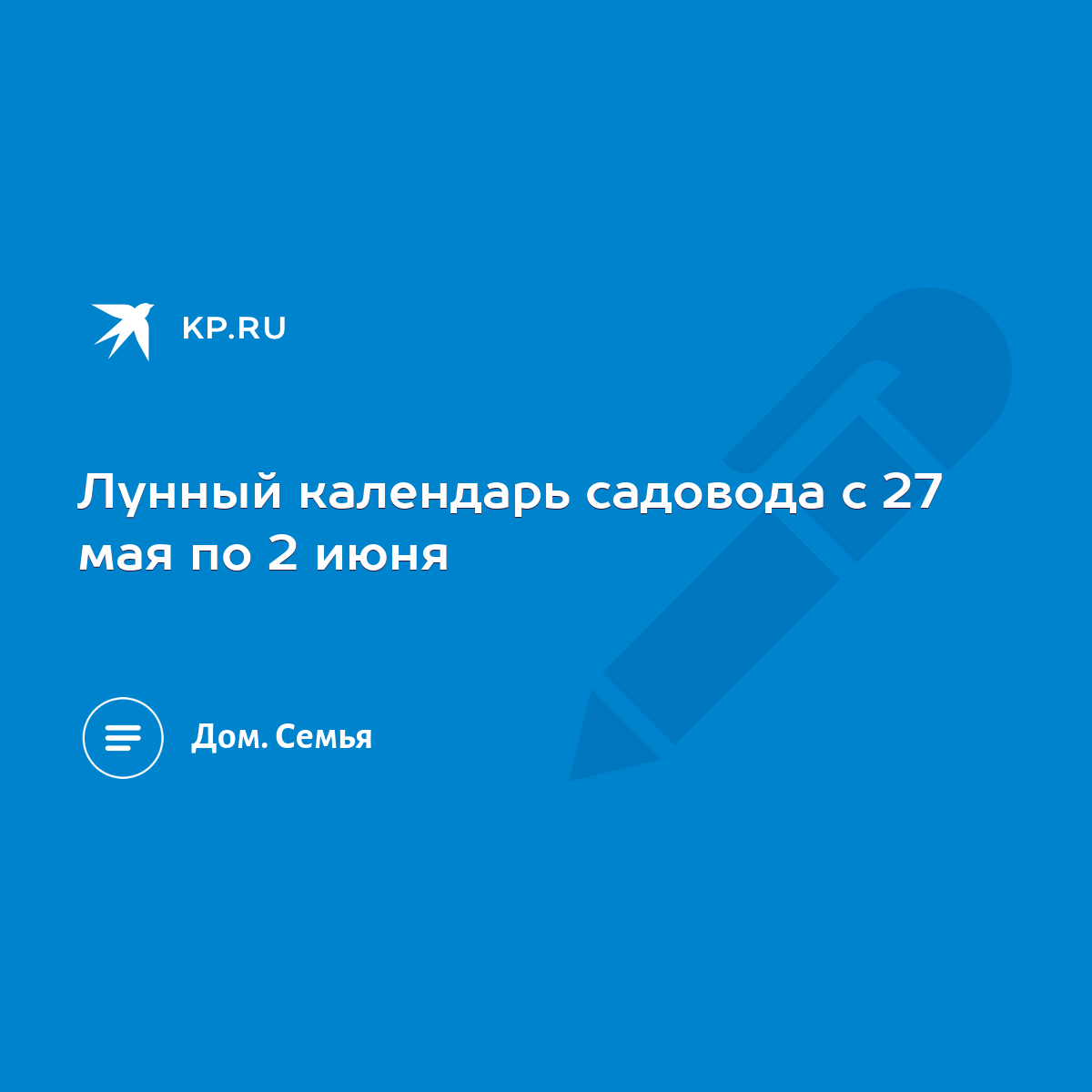 KP.RU

Лунный календарь садовода с 27 мая по 2 июня

Дом. Семья